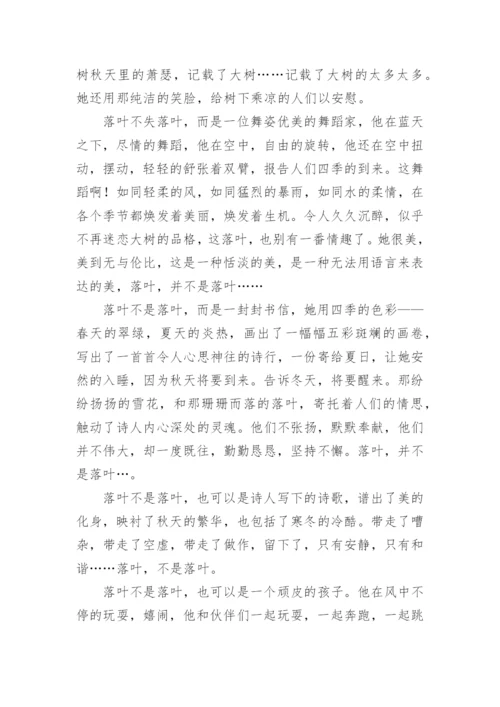 树秋天里的萧瑟，记载了大树……记载了大树的太多太多。她还用那纯洁的笑脸，给树下乘凉的人们以安慰。

落叶不失落叶，而是一位舞姿优美的舞蹈家，他在蓝天之下，尽情的舞蹈，他在空中，自由的旋转，他还在空中扭动，摆动，轻轻的舒张着双臂，报告人们四季的到来。这舞蹈啊！如同轻柔的风，如同猛烈的暴雨，如同水的柔情，在各个季节都焕发着美丽，焕发着生机。令人久久沉醉，似乎不再迷恋大树的品格，这落叶，也别有一番情趣了。她很美，美到无与伦比，这是一种恬淡的美，是一种无法用语言来表达的美，落叶，并不是落叶……

落叶不是落叶，而是一封封书信，她用四季的色彩——春天的翠绿，夏天的炎热，画出了一幅幅五彩斑斓的画卷，写出了一首首令人心思神往的诗行，一份寄给夏日，让她安然的入睡，因为秋天将要到来。告诉冬天，将要醒来。那纷纷扬扬的雪花，和那珊珊而落的落叶，寄托着人们的情思，触动了诗人内心深处的灵魂。他们不张扬，默默奉献，他们并不伟大，却一度既往，勤勤恳恳，坚持不懈。落叶，并不是落叶…。

落叶不是落叶，也可以是诗人写下的诗歌，谱出了美的化身，映衬了秋天的繁华，也包括了寒冬的冷酷。带走了嘈杂，带走了空虚，带走了做作，留下了，只有安静，只有和谐……落叶，不是落叶。

落叶不是落叶，也可以是一个顽皮的孩子。他在风中不停的玩耍，嬉闹，他和伙伴们一起玩耍，一起奔跑，一起跳